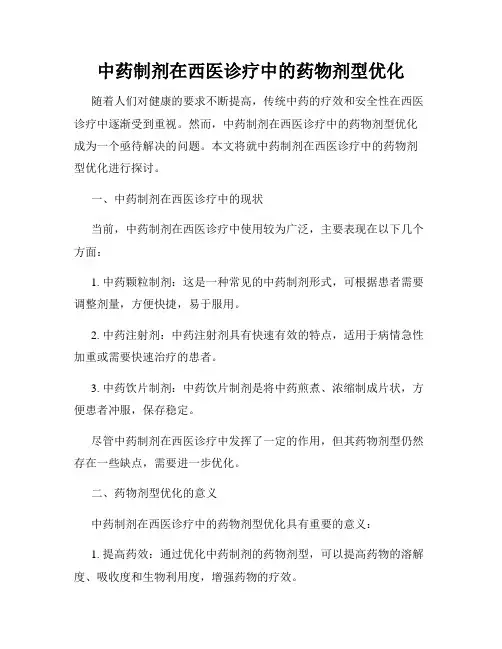 中药制剂在西医诊疗中的药物剂型优化

随着人们对健康的要求不断提高，传统中药的疗效和安全性在西医诊疗中逐渐受到重视。然而，中药制剂在西医诊疗中的药物剂型优化成为一个亟待解决的问题。本文将就中药制剂在西医诊疗中的药物剂型优化进行探讨。

一、中药制剂在西医诊疗中的现状

当前，中药制剂在西医诊疗中使用较为广泛，主要表现在以下几个方面：

1. 中药颗粒制剂：这是一种常见的中药制剂形式，可根据患者需要调整剂量，方便快捷，易于服用。

2. 中药注射剂：中药注射剂具有快速有效的特点，适用于病情急性加重或需要快速治疗的患者。

3. 中药饮片制剂：中药饮片制剂是将中药煎煮、浓缩制成片状，方便患者冲服，保存稳定。

尽管中药制剂在西医诊疗中发挥了一定的作用，但其药物剂型仍然存在一些缺点，需要进一步优化。

二、药物剂型优化的意义

中药制剂在西医诊疗中的药物剂型优化具有重要的意义：

1. 提高药效：通过优化中药制剂的药物剂型，可以提高药物的溶解度、吸收度和生物利用度，增强药物的疗效。